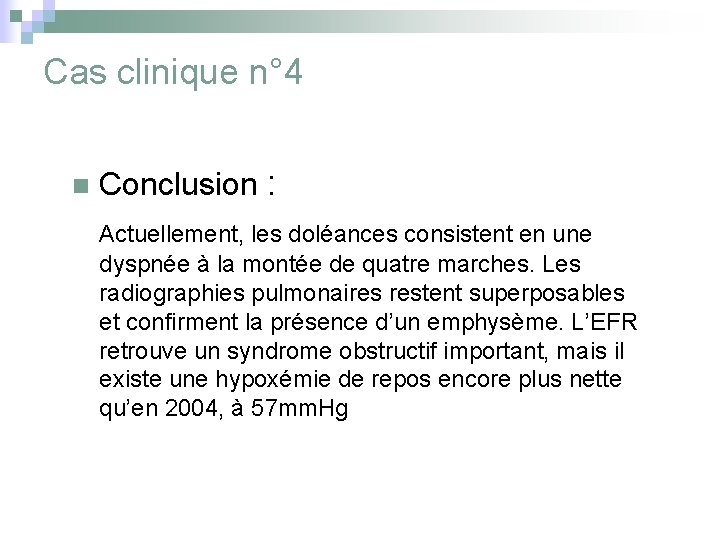 Cas clinique n°4

Conclusion :

Actuellement, les doléances consistent en une dyspnée à la montée de quatre marches. Les radiographies pulmonaires restent superposables et confirment la présence d'un emphysème. L'EFR retrouve un syndrome obstructif important, mais il existe une hypoxémie de repos encore plus nette qu'en 2004, à 57mmHg